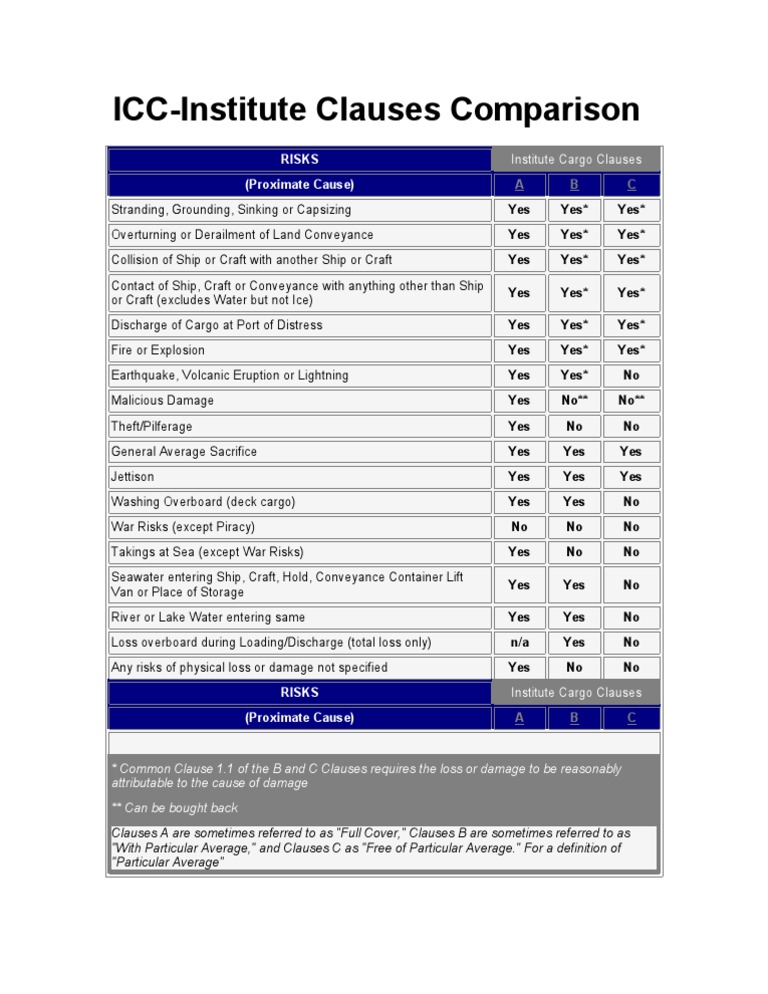 ICC-Institute Clauses Comparison

| RISKS | Institute Cargo Clauses | | |
|---|---|---|---|
| (Proximate Cause) | A | B | C |
| Stranding, Grounding, Sinking or Capsizing | Yes | Yes* | Yes* |
| Overturning or Derailment of Land Conveyance | Yes | Yes* | Yes* |
| Collision of Ship or Craft with another Ship or Craft | Yes | Yes* | Yes* |
| Contact of Ship, Craft or Conveyance with anything other than Ship or Craft (excludes Water but not Ice) | Yes | Yes* | Yes* |
| Discharge of Cargo at Port of Distress | Yes | Yes* | Yes* |
| Fire or Explosion | Yes | Yes* | Yes* |
| Earthquake, Volcanic Eruption or Lightning | Yes | Yes* | No |
| Malicious Damage | Yes | No** | No** |
| Theft/Pilferage | Yes | No | No |
| General Average Sacrifice | Yes | Yes | Yes |
| Jettison | Yes | Yes | Yes |
| Washing Overboard (deck cargo) | Yes | Yes | No |
| War Risks (except Piracy) | No | No | No |
| Takings at Sea (except War Risks) | Yes | No | No |
| Seawater entering Ship, Craft, Hold, Conveyance Container Lift Van or Place of Storage | Yes | Yes | No |
| River or Lake Water entering same | Yes | Yes | No |
| Loss overboard during Loading/Discharge (total loss only) | n/a | Yes | No |
| Any risks of physical loss or damage not specified | Yes | No | No |
| RISKS | Institute Cargo Clauses | | |
| (Proximate Cause) | A | B | C |

* Common Clause 1.1 of the B and C Clauses requires the loss or damage to be reasonably attributable to the cause of damage

** Can be bought back

Clauses A are sometimes referred to as "Full Cover," Clauses B are sometimes referred to as "With Particular Average," and Clauses C as "Free of Particular Average." For a definition of "Particular Average"